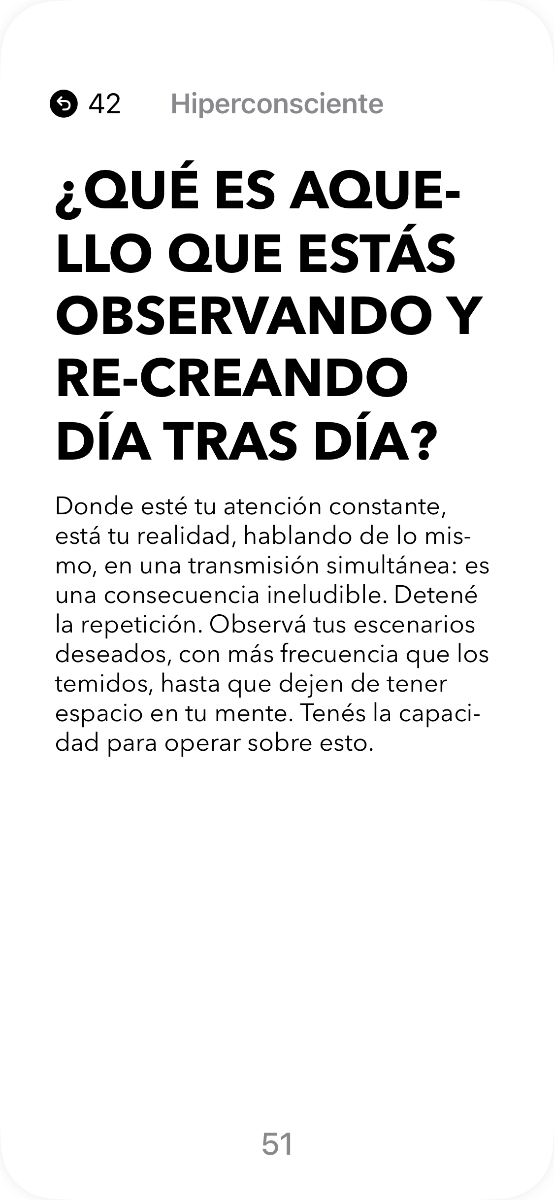 42 Hiperconsciente

¿QUÉ ES AQUELLO QUE ESTÁS OBSERVANDO Y RE-CREANDO DÍA TRAS DÍA?

Donde esté tu atención constante, está tu realidad, hablando de lo mismo, en una transmisión simultánea: es una consecuencia ineludible. Detené la repetición. Observá tus escenarios deseados, con más frecuencia que los temidos, hasta que dejen de tener espacio en tu mente. Tenés la capacidad para operar sobre esto.

51